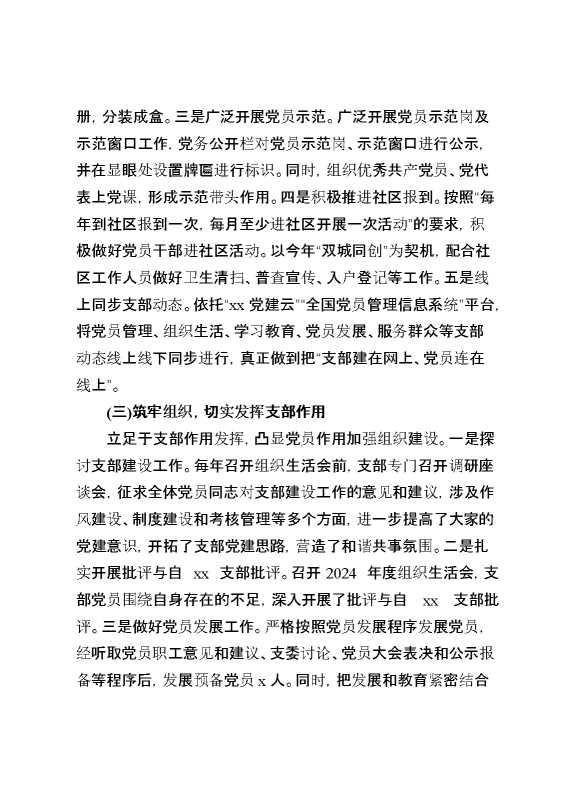 册，分装成盒。三是广泛开展党员示范。广泛开展党员示范岗及示范窗口工作，党务公开栏对党员示范岗、示范窗口进行公示，并在显眼处设置牌匾进行标识。同时，组织优秀共产党员、党代表上党课，形成示范带头作用。四是积极推进社区报到。按照“每年到社区报到一次，每月至少进社区开展一次活动”的要求，积极做好党员干部进社区活动。以今年“双城同创”为契机，配合社区工作人员做好卫生清扫、普查宣传、入户登记等工作。五是线上同步支部动态。依托“xx 党建云”“全国党员管理信息系统”平台，将党员管理、组织生活、学习教育、党员发展、服务群众等支部动态线上线下同步进行，真正做到把“支部建在网上、党员连在线上”。

(三)筑牢组织，切实发挥支部作用

立足于支部作用发挥，凸显党员作用加强组织建设。一是探讨支部建设工作。每年召开组织生活会前，支部专门召开调研座谈会，征求全体党员同志对支部建设工作的意见和建议，涉及作风建设、制度建设和考核管理等多个方面，进一步提高了大家的党建意识，开拓了支部党建思路，营造了和谐共事氛围。二是扎实开展批评与自 xx 支部批评。召开 2024 年度组织生活会，支部党员围绕自身存在的不足，深入开展了批评与自 xx 支部批评。三是做好党员发展工作。严格按照党员发展程序发展党员，经听取党员职工意见和建议、支委讨论、党员大会表决和公示报备等程序后，发展预备党员 x 人。同时，把发展和教育紧密结合